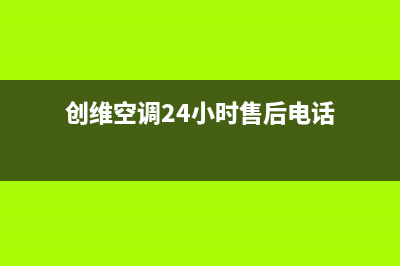 创维空调24小时售后电话